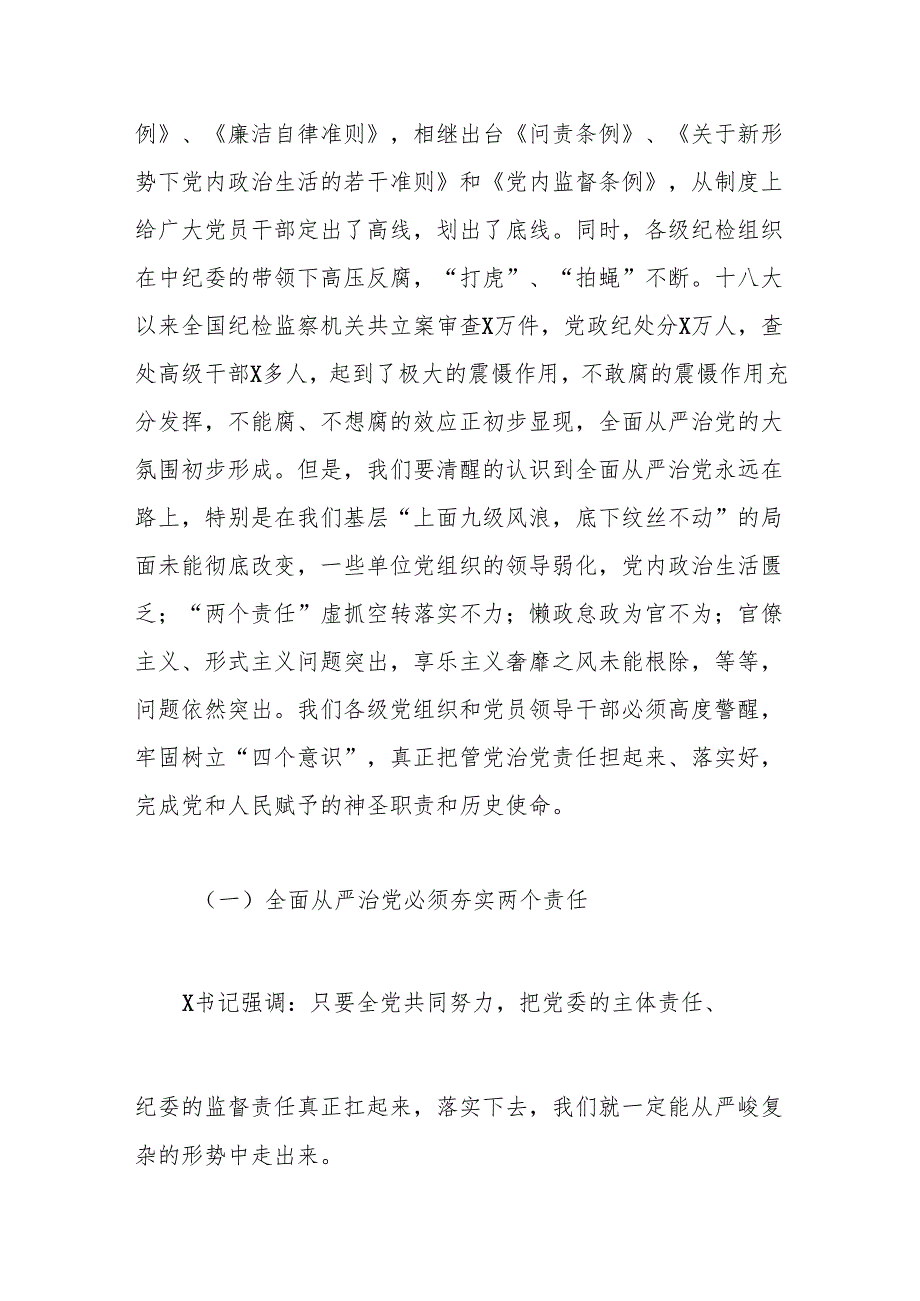 例》、《廉洁自律准则》，相继出台《问责条例》、《关于新形势下党内政治生活的若干准则》和《党内监督条例》，从制度上给广大党员干部定出了高线，划出了底线。同时，各级纪检组织在中纪委的带领下高压反腐，“打虎”、“拍蝇”不断。十八大以来全国纪检监察机关共立案审查X万件，党政纪处分X万人，查处高级干部X多人，起到了极大的震慑作用，不敢腐的震慑作用充分发挥，不能腐、不想腐的效应正初步显现，全面从严治党的大氛围初步形成。但是，我们要清醒的认识到全面从严治党永远在路上，特别是在我们基层“上面九级风浪，底下纹丝不动”的局面未能彻底改变，一些单位党组织的领导弱化，党内政治生活匮乏；“两个责任”虚抓空转落实不力；懒政怠政为官不为；官僚主义、形式主义问题突出，享乐主义奢靡之风未能根除，等等，问题依然突出。我们各级党组织和党员领导干部必须高度警醒，牢固树立“四个意识”，真正把管党治党责任担起来、落实好，完成党和人民赋予的神圣职责和历史使命。

（一）全面从严治党必须夯实两个责任

X书记强调：只要全党共同努力，把党委的主体责任、

纪委的监督责任真正扛起来，落实下去，我们就一定能从严峻复杂的形势中走出来。